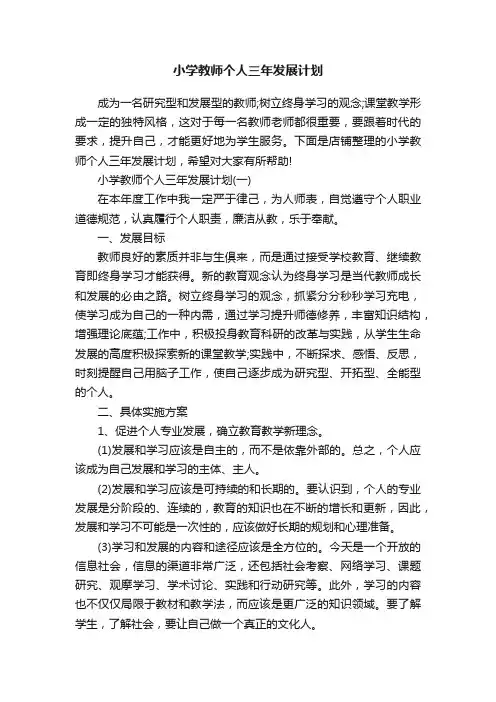 小学教师个人三年发展计划

成为一名研究型和发展型的教师;树立终身学习的观念;课堂教学形成一定的独特风格，这对于每一名教师老师都很重要，要跟着时代的要求，提升自己，才能更好地为学生服务。下面是店铺整理的小学教师个人三年发展计划，希望对大家有所帮助!

小学教师个人三年发展计划(一)

在本年度工作中我一定严于律己，为人师表，自觉遵守个人职业道德规范，认真履行个人职责，廉洁从教，乐于奉献。

一、发展目标

教师良好的素质并非与生俱来，而是通过接受学校教育、继续教育即终身学习才能获得。新的教育观念认为终身学习是当代教师成长和发展的必由之路。树立终身学习的观念，抓紧分分秒秒学习充电，使学习成为自己的一种内需，通过学习提升师德修养，丰富知识结构，增强理论底蕴;工作中，积极投身教育科研的改革与实践，从学生生命发展的高度积极探索新的课堂教学;实践中，不断探求、感悟、反思，时刻提醒自己用脑子工作，使自己逐步成为研究型、开拓型、全能型的个人。

二、具体实施方案

1、促进个人专业发展，确立教育教学新理念。

(1)发展和学习应该是自主的，而不是依靠外部的。总之，个人应该成为自己发展和学习的主体、主人。

(2)发展和学习应该是可持续的和长期的。要认识到，个人的专业发展是分阶段的、连续的，教育的知识也在不断的增长和更新，因此，发展和学习不可能是一次性的，应该做好长期的规划和心理准备。

(3)学习和发展的内容和途径应该是全方位的。今天是一个开放的信息社会，信息的渠道非常广泛，还包括社会考察、网络学习、课题研究、观摩学习、学术讨论、实践和行动研究等。此外，学习的内容也不仅仅局限于教材和教学法，而应该是更广泛的知识领域。要了解学生，了解社会，要让自己做一个真正的文化人。